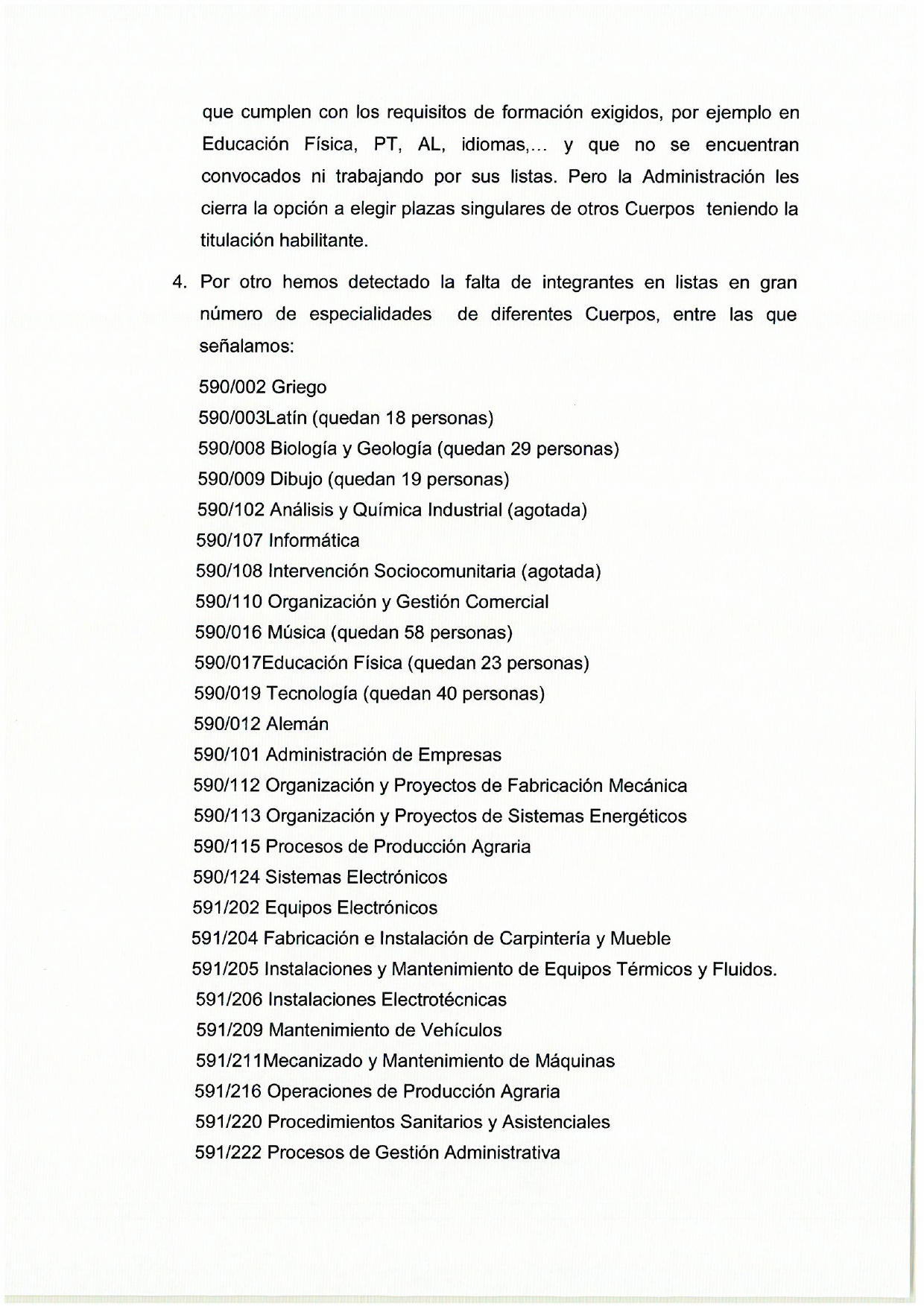 que cumplen con los requisitos de formación exigidos, por ejemplo en Educación Física, PT, AL, idiomas,... y que no se encuentran convocados ni trabajando por sus listas. Pero la Administración les cierra la opción a elegir plazas singulares de otros Cuerpos teniendo la titulación habilitante.

4. Por otro hemos detectado la falta de integrantes en listas en gran número de especialidades de diferentes Cuerpos, entre las que señalamos:

590/002 Griego
590/003Latín (quedan 18 personas)
590/008 Biología y Geología (quedan 29 personas)
590/009 Dibujo (quedan 19 personas)
590/102 Análisis y Química Industrial (agotada)
590/107 Informática
590/108 Intervención Sociocomunitaria (agotada)
590/110 Organización y Gestión Comercial
590/016 Música (quedan 58 personas)
590/017Educación Física (quedan 23 personas)
590/019 Tecnología (quedan 40 personas)
590/012 Alemán
590/101 Administración de Empresas
590/112 Organización y Proyectos de Fabricación Mecánica
590/113 Organización y Proyectos de Sistemas Energéticos
590/115 Procesos de Producción Agraria
590/124 Sistemas Electrónicos
591/202 Equipos Electrónicos
591/204 Fabricación e Instalación de Carpintería y Mueble
591/205 Instalaciones y Mantenimiento de Equipos Térmicos y Fluidos.
591/206 Instalaciones Electrotécnicas
591/209 Mantenimiento de Vehículos
591/211Mecanizado y Mantenimiento de Máquinas
591/216 Operaciones de Producción Agraria
591/220 Procedimientos Sanitarios y Asistenciales
591/222 Procesos de Gestión Administrativa